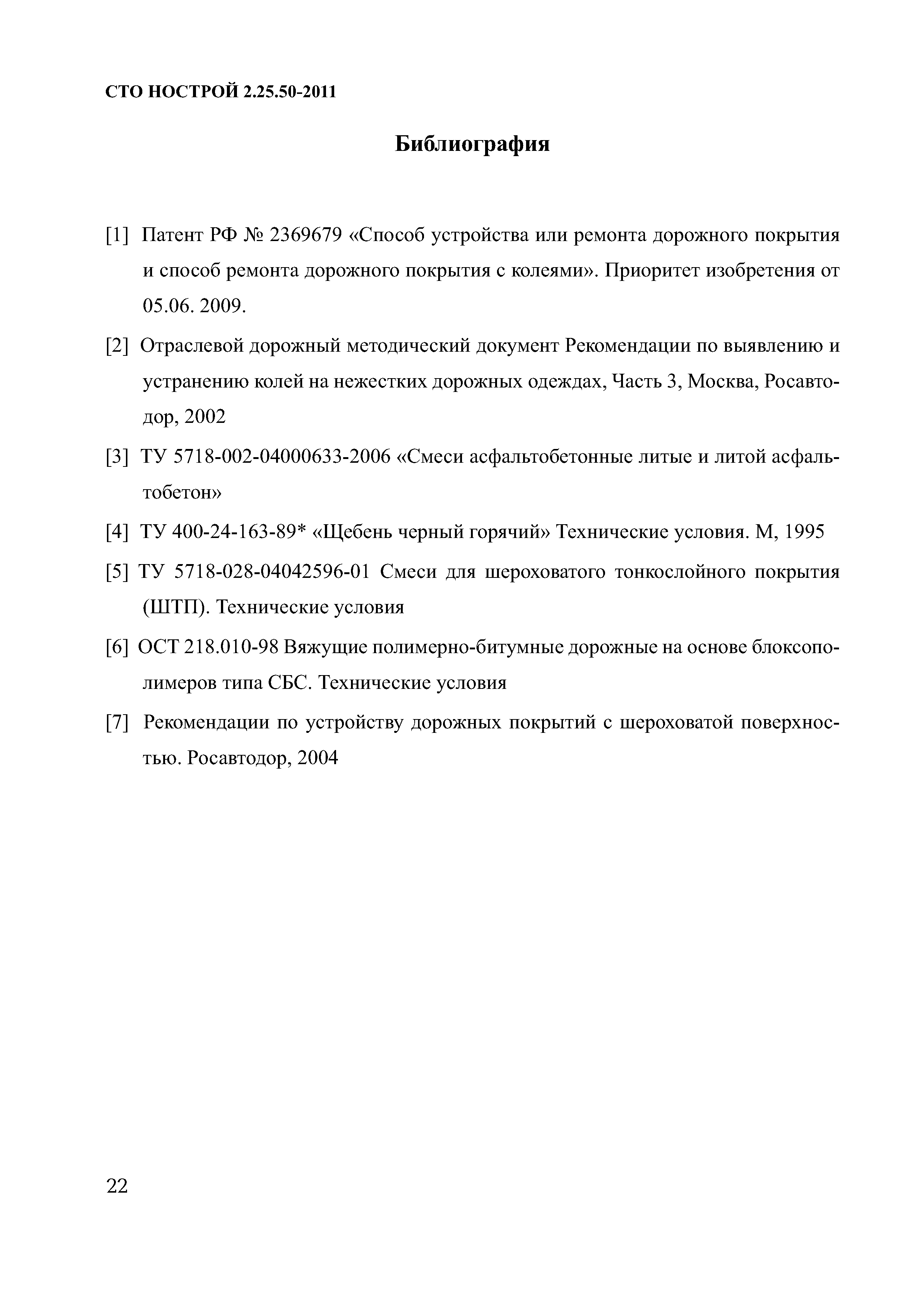 СТО НОСТРОЙ 2.25.50-2011

Библиография

[1] Патент РФ № 2369679 «Способ устройства или ремонта дорожного покрытия и способ ремонта дорожного покрытия с колеями». Приоритет изобретения от 05.06. 2009.

[2] Отраслевой дорожный методический документ Рекомендации по выявлению и устранению колей на нежестких дорожных одеждах, Часть 3, Москва, Росавтодор, 2002

[3] ТУ 5718-002-04000633-2006 «Смеси асфальтобетонные литые и литой асфальтобетон»

[4] ТУ 400-24-163-89* «Щебень черный горячий» Технические условия. М, 1995

[5] ТУ 5718-028-04042596-01 Смеси для шероховатого тонкослойного покрытия (ШТП). Технические условия

[6] ОСТ 218.010-98 Вяжущие полимерно-битумные дорожные на основе блоксополимеров типа СБС. Технические условия

[7] Рекомендации по устройству дорожных покрытий с шероховатой поверхностью. Росавтодор, 2004

22